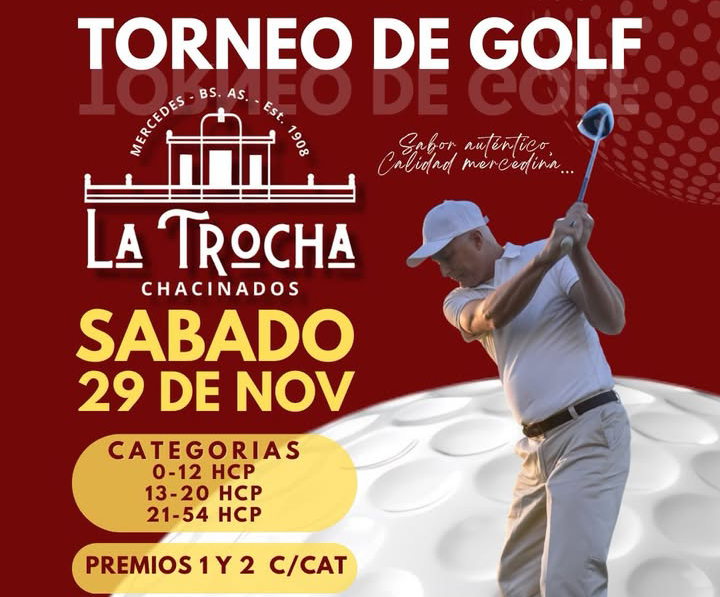 TORNEO DE GOLF

MERCEDES - BS. AS. - Est. 1908

LA TROCHA

CHACINADOS

Sabor auténtico
Calidad mercedina...

SABADO
29 DE NOV

CATEGORIAS
0-12 HCP
13-20 HCP
21-54 HCP

PREMIOS 1 Y 2 C/CAT